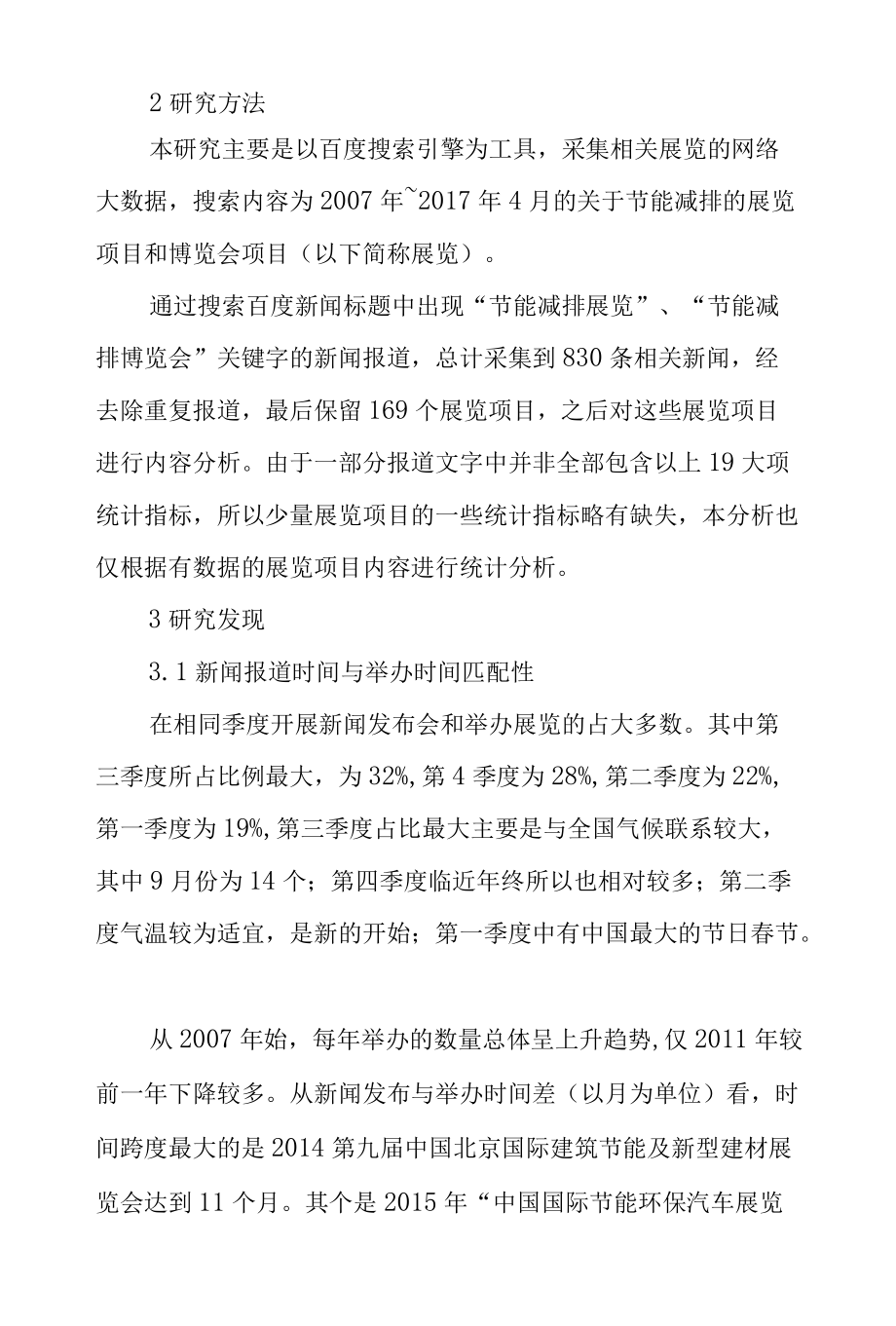 2 研究方法

本研究主要是以百度搜索引擎为工具，采集相关展览的网络大数据，搜索内容为 2007 年~2017 年 4 月的关于节能减排的展览项目和博览会项目（以下简称展览）。

通过搜索百度新闻标题中出现“节能减排展览”、“节能减排博览会”关键字的新闻报道，总计采集到 830 条相关新闻，经去除重复报道，最后保留 169 个展览项目，之后对这些展览项目进行内容分析。由于一部分报道文字中并非全部包含以上 19 大项统计指标，所以少量展览项目的一些统计指标略有缺失，本分析也仅根据有数据的展览项目内容进行统计分析。

3 研究发现

3.1 新闻报道时间与举办时间匹配性

在相同季度开展新闻发布会和举办展览的占大多数。其中第三季度所占比例最大，为 32%, 第 4 季度为 28%, 第二季度为 22%, 第一季度为 19%, 第三季度占比最大主要是与全国气候联系较大，其中 9 月份为 14 个；第四季度临近年终所以也相对较多；第二季度气温较为适宜，是新的开始；第一季度中有中国最大的节日春节。

从 2007 年始，每年举办的数量总体呈上升趋势, 仅 2011 年较前一年下降较多。从新闻发布与举办时间差（以月为单位）看，时间跨度最大的是 2014 第九届中国北京国际建筑节能及新型建材展览会达到 11 个月。其个是 2015 年“中国国际节能环保汽车展览